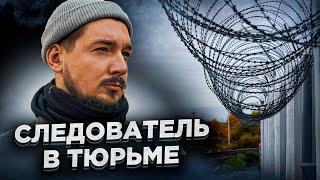 СЛЕДОВАТЕЛЬ
В ТЮРЬМЕ